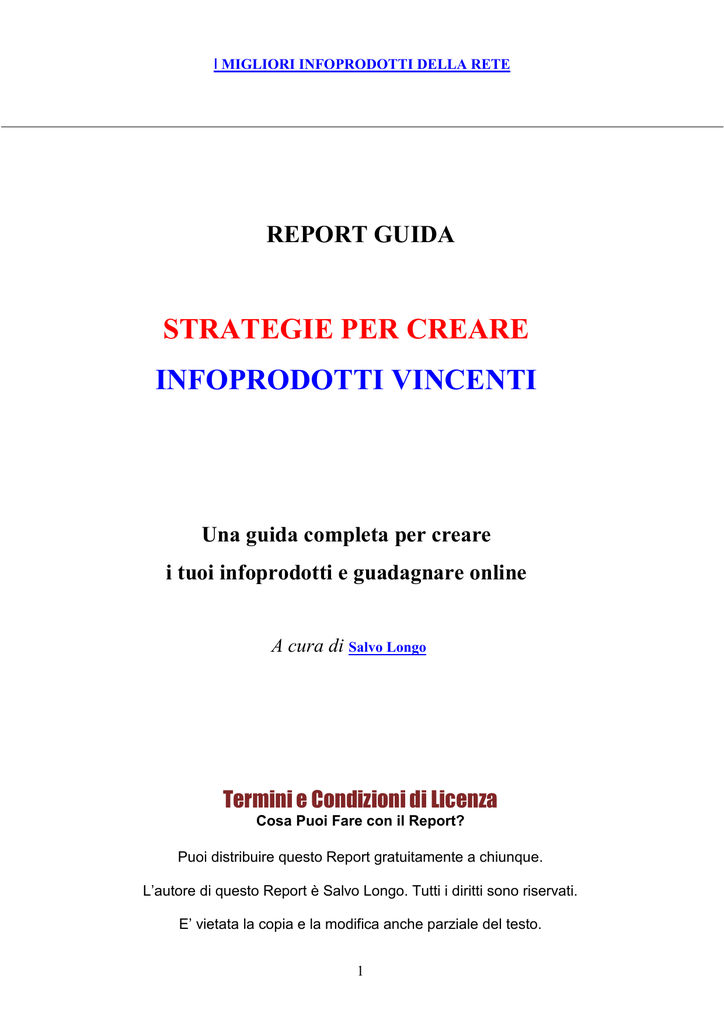 I MIGLIORI INFOPRODOTTI DELLA RETE

REPORT GUIDA

STRATEGIE PER CREARE

INFOPRODOTTI VINCENTI

Una guida completa per creare
i tuoi infoprodotti e guadagnare online

A cura di Salvo Longo

Termini e Condizioni di Licenza
Cosa Puoi Fare con il Report?

Puoi distribuire questo Report gratuitamente a chiunque.

L'autore di questo Report è Salvo Longo. Tutti i diritti sono riservati.

E' vietata la copia e la modifica anche parziale del testo.

1